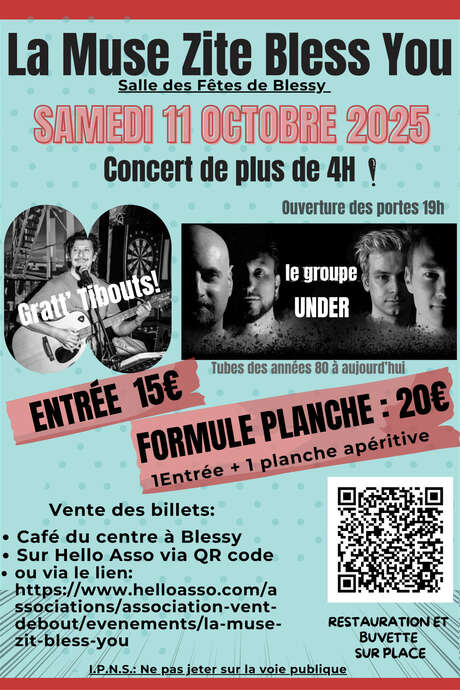 La Muse Zite Bless You

Salle des Fêtes de Blessy

SAMEDI 11 OCTOBRE 2025

Concert de plus de 4H !

Ouverture des portes 19h

Gratt' Tibouts!

le groupe UNDER

Tubes des années 80 à aujourd'hui

ENTRÉE 15€

FORMULE PLANCHE : 20€

1Entrée + 1 planche apéritive

Vente des billets:

• Café du centre à Blessy
• Sur Hello Asso via QR code
• ou via le lien: https://www.helloasso.com/associations/association-vent-debout/evenements/la-muse-zit-bless-you

RESTAURATION ET BUVETTE SUR PLACE

I.P.N.S.: Ne pas jeter sur la voie publique